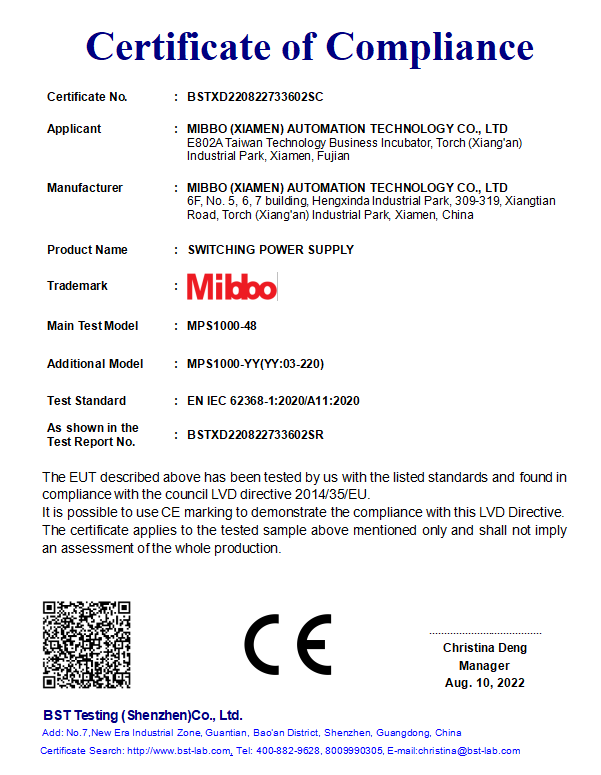 Certificate of Compliance

Certificate No. : BSTXD220822733602SC

Applicant : MIBBO (XIAMEN) AUTOMATION TECHNOLOGY CO., LTD
E802A Taiwan Technology Business Incubator, Torch (Xiang'an) Industrial Park, Xiamen, Fujian

Manufacturer : MIBBO (XIAMEN) AUTOMATION TECHNOLOGY CO., LTD
6F, No. 5, 6, 7 building, Hengxinda Industrial Park, 309-319, Xiangtian Road, Torch (Xiang'an) Industrial Park, Xiamen, China

Product Name : SWITCHING POWER SUPPLY

Trademark : Mibbo

Main Test Model : MPS1000-48

Additional Model : MPS1000-YY(YY:03-220)

Test Standard : EN IEC 62368-1:2020/A11:2020

As shown in the Test Report No. : BSTXD220822733602SR

The EUT described above has been tested by us with the listed standards and found in compliance with the council LVD directive 2014/35/EU.
It is possible to use CE marking to demonstrate the compliance with this LVD Directive.
The certificate applies to the tested sample above mentioned only and shall not imply an assessment of the whole production.

CE

Christina Deng
Manager
Aug. 10, 2022

BST Testing (Shenzhen)Co., Ltd.
Add: No.7,New Era Industrial Zone, Guantian, Bao'an District, Shenzhen, Guangdong, China
Certificate Search: http://www.bst-lab.com, Tel: 400-882-9628, 8009990305, E-mail:christina@bst-lab.com